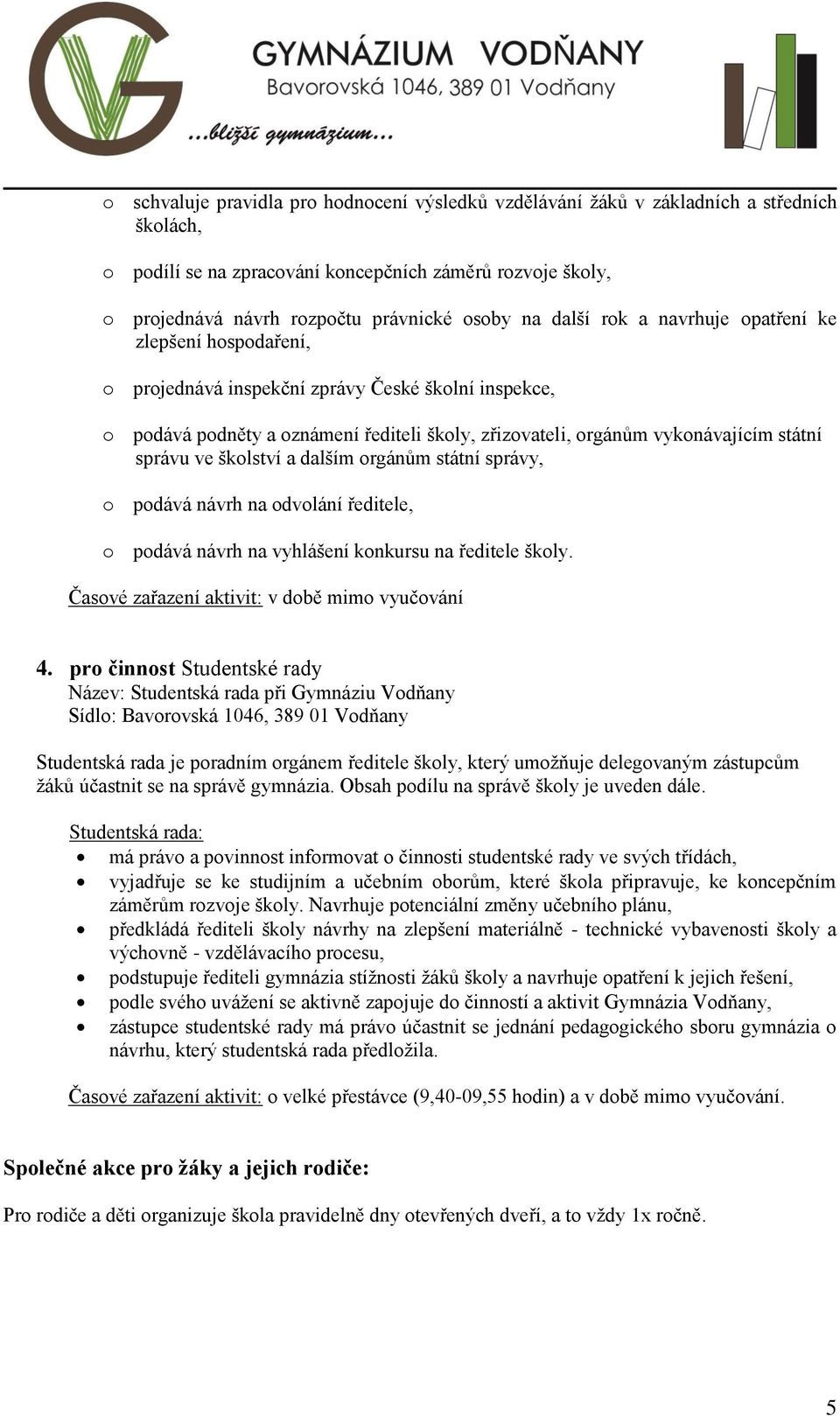 GYMNÁZIUM VODŇANY
Bavorovská 1046, 389 01 Vodňany
...bližší gymnázium...

o schvaluje pravidla pro hodnocení výsledků vzdělávání žáků v základních a středních školách,

o podílí se na zpracování koncepčních záměrů rozvoje školy,

o projednává návrh rozpočtu právnické osoby na další rok a navrhuje opatření ke zlepšení hospodaření,

o projednává inspekční zprávy České školní inspekce,

o podává podněty a oznámení řediteli školy, zřizovateli, orgánům vykonávajícím státní správu ve školství a dalším orgánům státní správy,

o podává návrh na odvolání ředitele,

o podává návrh na vyhlášení konkursu na ředitele školy.

Časové zařazení aktivit: v době mimo vyučování

4. pro činnost Studentské rady
Název: Studentská rada při Gymnáziu Vodňany
Sídlo: Bavorovská 1046, 389 01 Vodňany

Studentská rada je poradním orgánem ředitele školy, který umožňuje delegovaným zástupcům žáků účastnit se na správě gymnázia. Obsah podílu na správě školy je uveden dále.

Studentská rada:
• má právo a povinnost informovat o činnosti studentské rady ve svých třídách,
• vyjadřuje se ke studijním a učebním oborům, které škola připravuje, ke koncepčním záměrům rozvoje školy. Navrhuje potenciální změny učebního plánu,
• předkládá řediteli školy návrhy na zlepšení materiálně - technické vybavenosti školy a výchovně - vzdělávacího procesu,
• podstupuje řediteli gymnázia stížnosti žáků školy a navrhuje opatření k jejich řešení,
• podle svého uvážení se aktivně zapojuje do činností a aktivit Gymnázia Vodňany,
• zástupce studentské rady má právo účastnit se jednání pedagogického sboru gymnázia o návrhu, který studentská rada předložila.

Časové zařazení aktivit: o velké přestávce (9,40-09,55 hodin) a v době mimo vyučování.

Společné akce pro žáky a jejich rodiče:

Pro rodiče a děti organizuje škola pravidelně dny otevřených dveří, a to vždy 1x ročně.

5